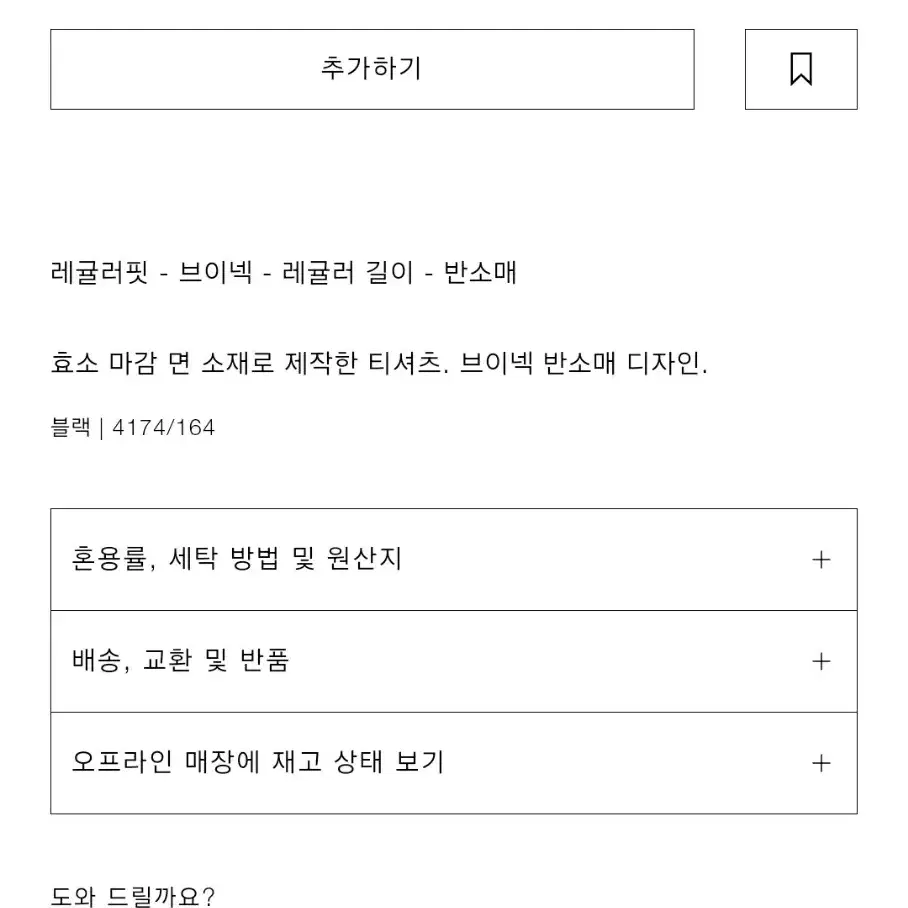 추가하기

레귤러핏 - 브이넥 - 레귤러 길이 - 반소매

효소 마감 면 소재로 제작한 티셔츠. 브이넥 반소매 디자인.

블랙 | 4174/164

혼용률, 세탁 방법 및 원산지 +

배송, 교환 및 반품 +

오프라인 매장에 재고 상태 보기 +

도와 드릴까요?